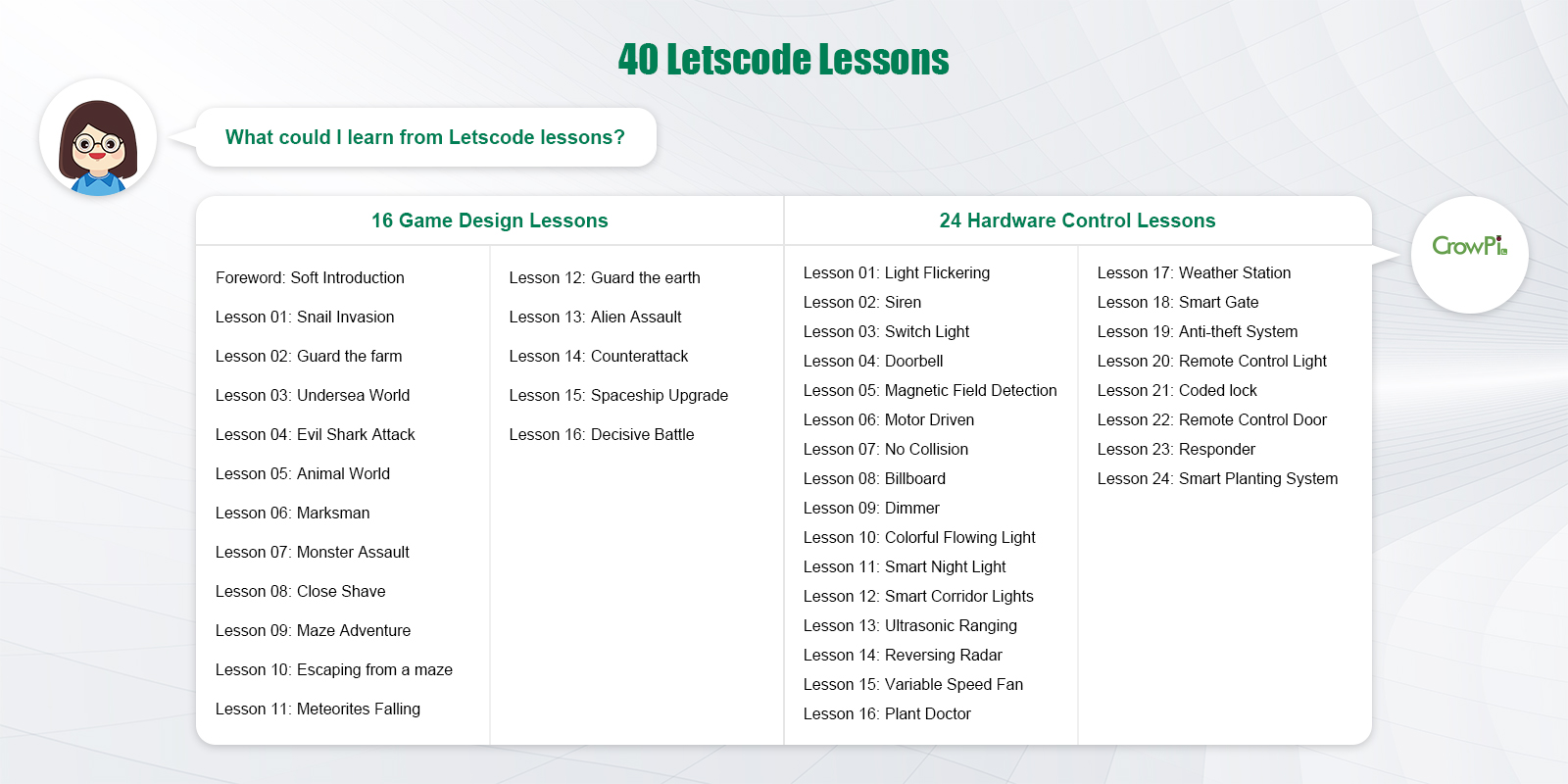 40 Letscode Lessons

What could I learn from Letscode lessons?

CrowPi

16 Game Design Lessons

Foreword: Soft Introduction
Lesson 01: Snail Invasion
Lesson 02: Guard the farm
Lesson 03: Undersea World
Lesson 04: Evil Shark Attack
Lesson 05: Animal World
Lesson 06: Marksman
Lesson 07: Monster Assault
Lesson 08: Close Shave
Lesson 09: Maze Adventure
Lesson 10: Escaping from a maze
Lesson 11: Meteorites Falling

Lesson 12: Guard the earth
Lesson 13: Alien Assault
Lesson 14: Counterattack
Lesson 15: Spaceship Upgrade
Lesson 16: Decisive Battle

24 Hardware Control Lessons

Lesson 01: Light Flickering
Lesson 02: Siren
Lesson 03: Switch Light
Lesson 04: Doorbell
Lesson 05: Magnetic Field Detection
Lesson 06: Motor Driven
Lesson 07: No Collision
Lesson 08: Billboard
Lesson 09: Dimmer
Lesson 10: Colorful Flowing Light
Lesson 11: Smart Night Light
Lesson 12: Smart Corridor Lights
Lesson 13: Ultrasonic Ranging
Lesson 14: Reversing Radar
Lesson 15: Variable Speed Fan
Lesson 16: Plant Doctor

Lesson 17: Weather Station
Lesson 18: Smart Gate
Lesson 19: Anti-theft System
Lesson 20: Remote Control Light
Lesson 21: Coded lock
Lesson 22: Remote Control Door
Lesson 23: Responder
Lesson 24: Smart Planting System